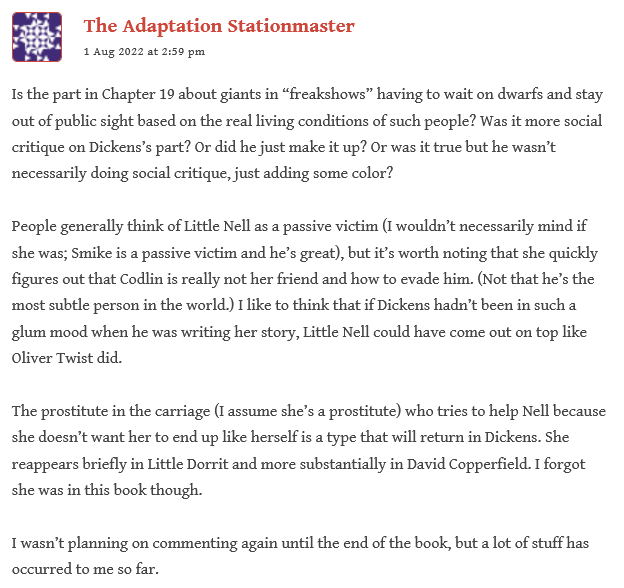 The Adaptation Stationmaster
1 Aug 2022 at 2:59 pm

Is the part in Chapter 19 about giants in “freakshows” having to wait on dwarfs and stay out of public sight based on the real living conditions of such people? Was it more social critique on Dickens’s part? Or did he just make it up? Or was it true but he wasn’t necessarily doing social critique, just adding some color?

People generally think of Little Nell as a passive victim (I wouldn’t necessarily mind if she was; Smike is a passive victim and he’s great), but it’s worth noting that she quickly figures out that Codlin is really not her friend and how to evade him. (Not that he’s the most subtle person in the world.) I like to think that if Dickens hadn’t been in such a glum mood when he was writing her story, Little Nell could have come out on top like Oliver Twist did.

The prostitute in the carriage (I assume she’s a prostitute) who tries to help Nell because she doesn’t want her to end up like herself is a type that will return in Dickens. She reappears briefly in Little Dorrit and more substantially in David Copperfield. I forgot she was in this book though.

I wasn’t planning on commenting again until the end of the book, but a lot of stuff has occurred to me so far.